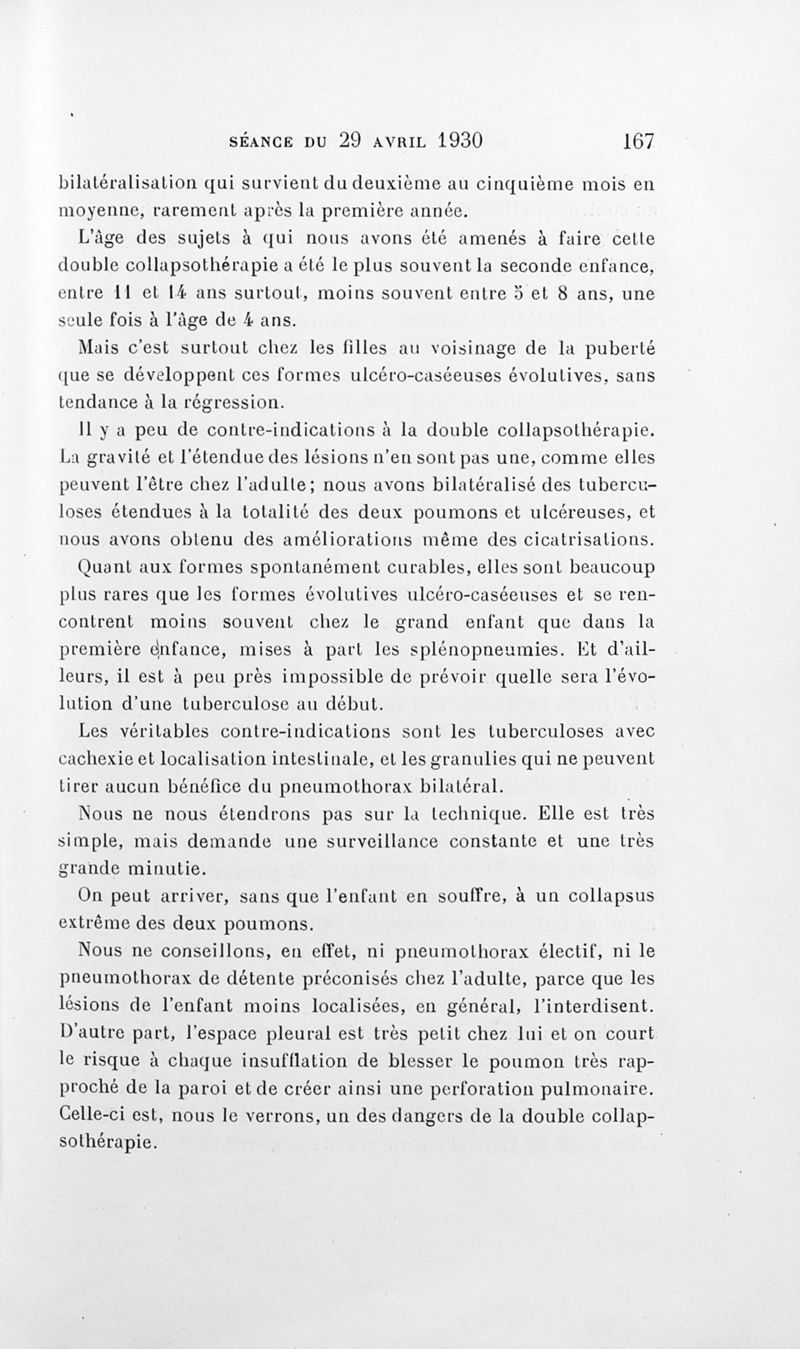 SÉANCE DU 29 AVRIL 1930 167

bilatéralisation qui survient du deuxième au cinquième mois en moyenne, rarement après la première année.

L'âge des sujets à qui nous avons été amenés à faire cette double collapsothérapie a été le plus souvent la seconde enfance, entre 11 et 14 ans surtout, moins souvent entre 5 et 8 ans, une seule fois à l'âge de 4 ans.

Mais c'est surtout chez les filles au voisinage de la puberté que se développent ces formes ulcéro-caséeuses évolutives, sans tendance à la régression.

Il y a peu de contre-indications à la double collapsothérapie. La gravité et l'étendue des lésions n'en sont pas une, comme elles peuvent l'être chez l'adulte; nous avons bilatéralisé des tuberculoses étendues à la totalité des deux poumons et ulcéreuses, et nous avons obtenu des améliorations même des cicatrisations.

Quant aux formes spontanément curables, elles sont beaucoup plus rares que les formes évolutives ulcéro-caséeuses et se rencontrent moins souvent chez le grand enfant que dans la première enfance, mises à part les splénopneumies. Et d'ailleurs, il est à peu près impossible de prévoir quelle sera l'évolution d'une tuberculose au début.

Les véritables contre-indications sont les tuberculoses avec cachexie et localisation intestinale, et les granulies qui ne peuvent tirer aucun bénéfice du pneumothorax bilatéral.

Nous ne nous étendrons pas sur la technique. Elle est très simple, mais demande une surveillance constante et une très grande minutie.

On peut arriver, sans que l'enfant en souffre, à un collapsus extrême des deux poumons.

Nous ne conseillons, en effet, ni pneumothorax électif, ni le pneumothorax de détente préconisés chez l'adulte, parce que les lésions de l'enfant moins localisées, en général, l'interdisent. D'autre part, l'espace pleural est très petit chez lui et on court le risque à chaque insufflation de blesser le poumon très rapproché de la paroi et de créer ainsi une perforation pulmonaire. Celle-ci est, nous le verrons, un des dangers de la double collapsothérapie.